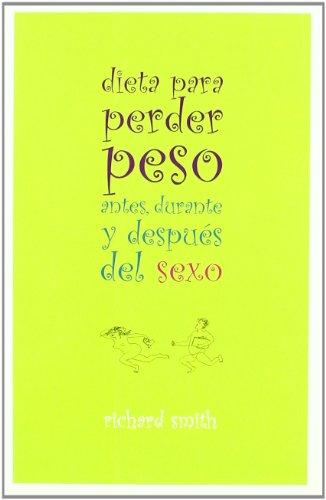 dieta para
perder
peso
antes, durante
y después
del sexo

richard smith